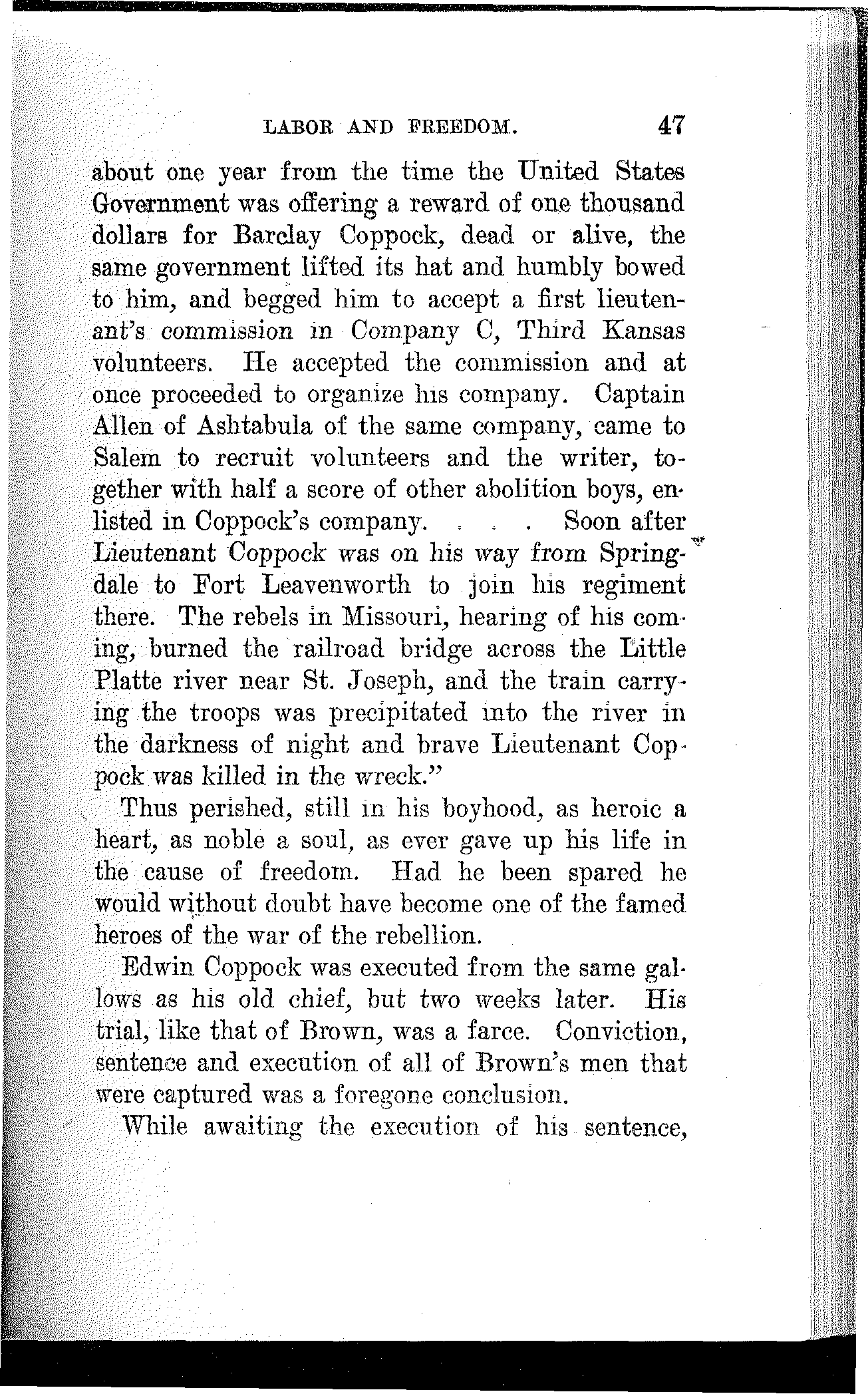 LABOR AND FREEDOM. 47

about one year from the time the United States Government was offering a reward of one thousand dollars for Barclay Coppock, dead or alive, the same government lifted its hat and humbly bowed to him, and begged him to accept a first lieutenant's commission in Company C, Third Kansas volunteers. He accepted the commission and at once proceeded to organize his company. Captain Allen of Ashtabula of the same company, came to Salem to recruit volunteers and the writer, together with half a score of other abolition boys, enlisted in Coppock's company. . . . Soon after Lieutenant Coppock was on his way from Springdale to Fort Leavenworth to join his regiment there. The rebels in Missouri, hearing of his coming, burned the railroad bridge across the Little Platte river near St. Joseph, and the train carrying the troops was precipitated into the river in the darkness of night and brave Lieutenant Coppock was killed in the wreck."

Thus perished, still in his boyhood, as heroic a heart, as noble a soul, as ever gave up his life in the cause of freedom. Had he been spared he would without doubt have become one of the famed heroes of the war of the rebellion.

Edwin Coppock was executed from the same gallows as his old chief, but two weeks later. His trial, like that of Brown, was a farce. Conviction, sentence and execution of all of Brown's men that were captured was a foregone conclusion.

While awaiting the execution of his sentence,